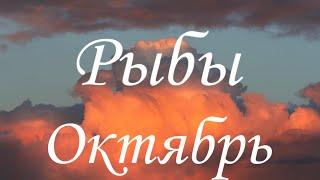 Рыбы
Октябрь